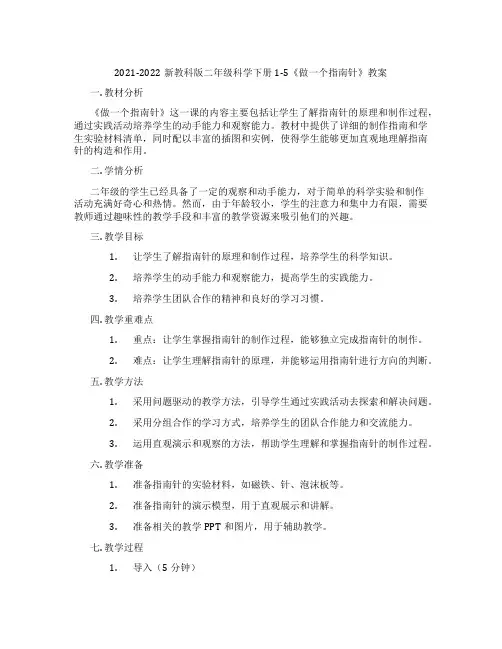 2021-2022 新教科版二年级科学下册 1-5《做一个指南针》教案

一. 教材分析

《做一个指南针》这一课的内容主要包括让学生了解指南针的原理和制作过程，通过实践活动培养学生的动手能力和观察能力。教材中提供了详细的制作指南和学生实验材料清单，同时配以丰富的插图和实例，使得学生能够更加直观地理解指南针的构造和作用。

二. 学情分析

二年级的学生已经具备了一定的观察和动手能力，对于简单的科学实验和制作活动充满好奇心和热情。然而，由于年龄较小，学生的注意力和集中力有限，需要教师通过趣味性的教学手段和丰富的教学资源来吸引他们的兴趣。

三. 教学目标

1. 让学生了解指南针的原理和制作过程，培养学生的科学知识。

2. 培养学生的动手能力和观察能力，提高学生的实践能力。

3. 培养学生团队合作的精神和良好的学习习惯。

四. 教学重难点

1. 重点：让学生掌握指南针的制作过程，能够独立完成指南针的制作。

2. 难点：让学生理解指南针的原理，并能够运用指南针进行方向的判断。

五. 教学方法

1. 采用问题驱动的教学方法，引导学生通过实践活动去探索和解决问题。

2. 采用分组合作的学习方式，培养学生的团队合作能力和交流能力。

3. 运用直观演示和观察的方法，帮助学生理解和掌握指南针的制作过程。

六. 教学准备

1. 准备指南针的实验材料，如磁铁、针、泡沫板等。

2. 准备指南针的演示模型，用于直观展示和讲解。

3. 准备相关的教学 PPT 和图片，用于辅助教学。

七. 教学过程

1. 导入（5 分钟）